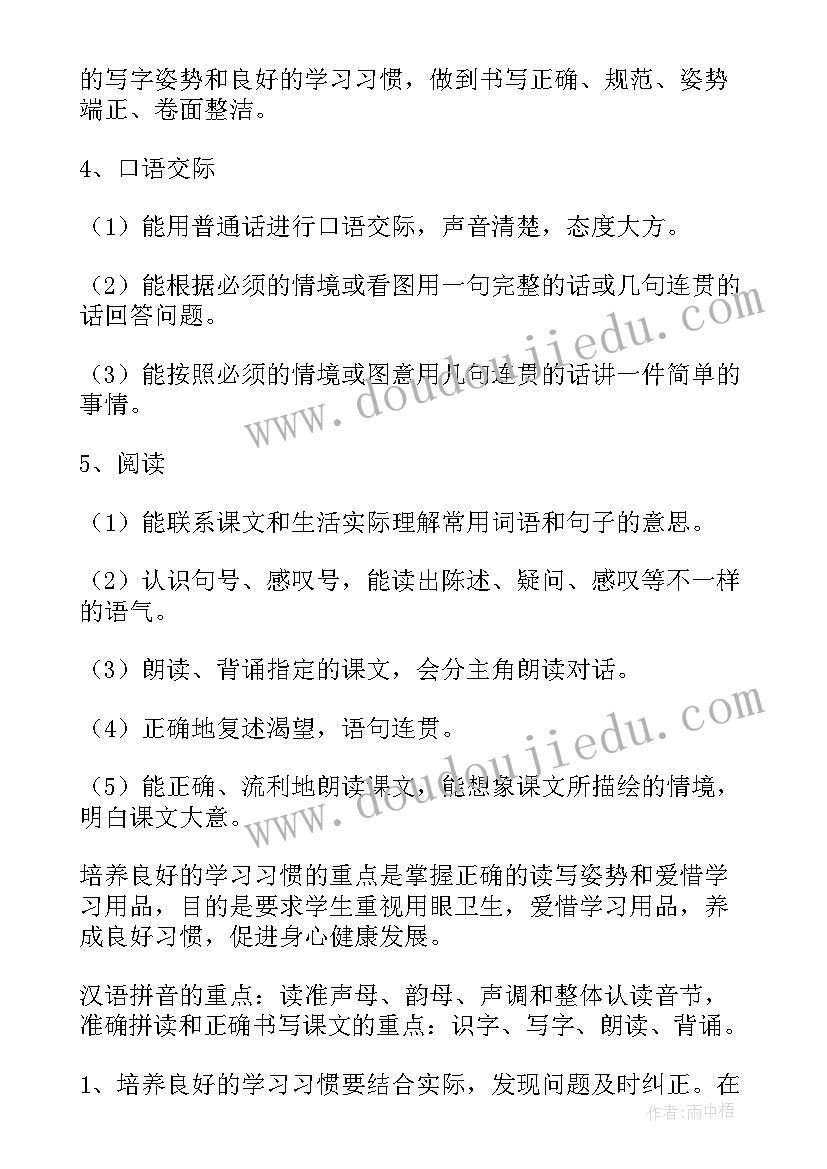 的写字姿势和良好的学习习惯，做到书写正确、规范、姿势端正、卷面整洁。

4、口语交际

（1）能用普通话进行口语交际，声音清楚，态度大方。

（2）能根据必须的情境或看图用一句完整的话或几句连贯的话回答问题。

（3）能按照必须的情境或图意用几句连贯的话讲一件简单的事情。

5、阅读

（1）能联系课文和生活实际理解常用词语和句子的意思。

（2）认识句号、感叹号，能读出陈述、疑问、感叹等不一样的语气。

（3）朗读、背诵指定的课文，会分主角朗读对话。

（4）正确地复述渴望，语句连贯。

（5）能正确、流利地朗读课文，能想象课文所描绘的情境，明白课文大意。

培养良好的学习习惯的重点是掌握正确的读写姿势和爱惜学习用品，目的是要求学生重视用眼卫生，爱惜学习用品，养成良好习惯，促进身心健康发展。

汉语拼音的重点：读准声母、韵母、声调和整体认读音节，准确拼读和正确书写课文的重点：识字、写字、朗读、背诵。

1、培养良好的学习习惯要结合实际，发现问题及时纠正。在

www.doudoujiedu.com

www.doudoujiedu.com

作者:雨中梧